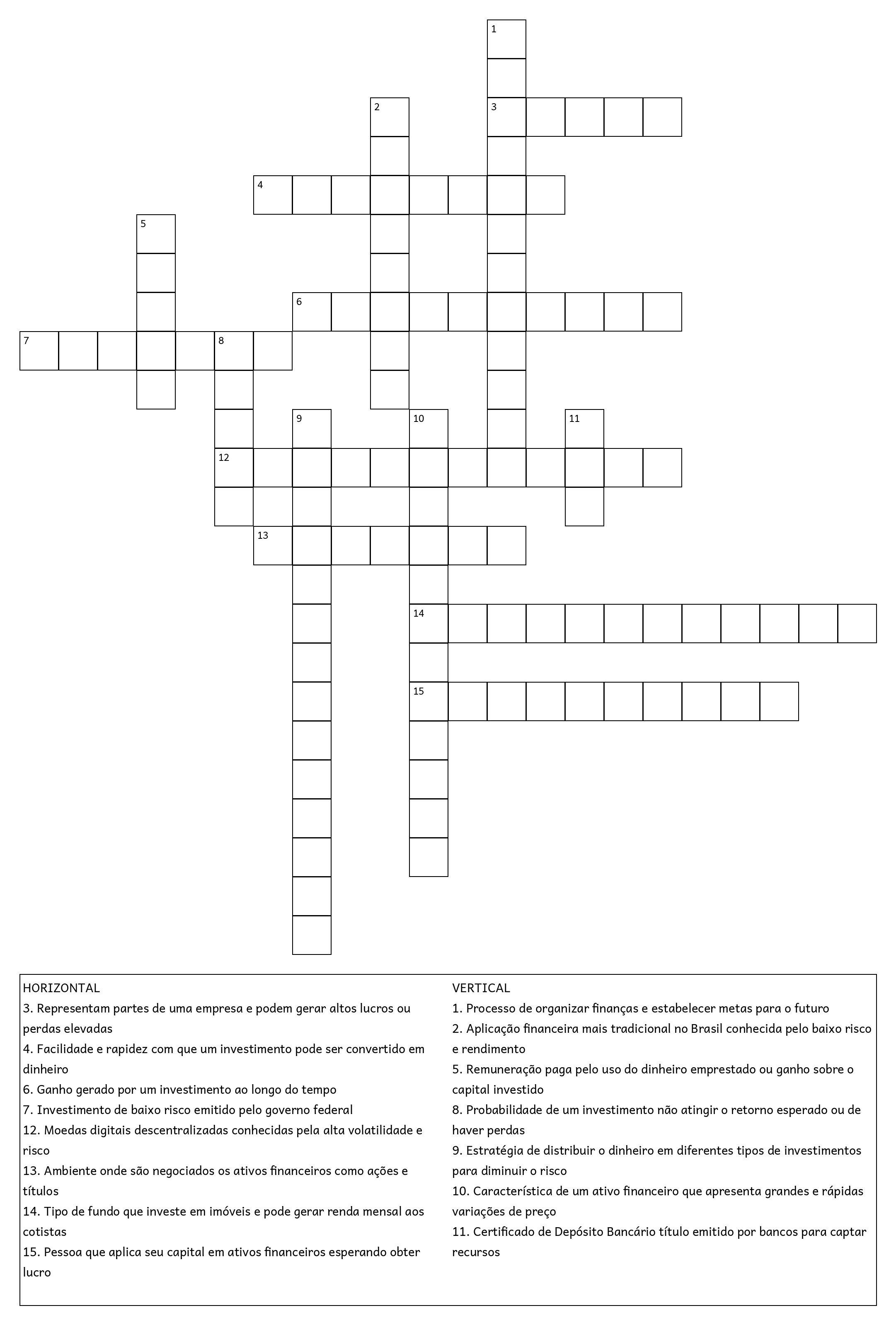 1
2
3
4
5
6
7
8
9
10
11
12
13
14
15

HORIZONTAL
3. Representam partes de uma empresa e podem gerar altos lucros ou perdas elevadas
4. Facilidade e rapidez com que um investimento pode ser convertido em dinheiro
6. Ganho gerado por um investimento ao longo do tempo
7. Investimento de baixo risco emitido pelo governo federal
12. Moedas digitais descentralizadas conhecidas pela alta volatilidade e risco
13. Ambiente onde são negociados os ativos financeiros como ações e títulos
14. Tipo de fundo que investe em imóveis e pode gerar renda mensal aos cotistas
15. Pessoa que aplica seu capital em ativos financeiros esperando obter lucro

VERTICAL
1. Processo de organizar finanças e estabelecer metas para o futuro
2. Aplicação financeira mais tradicional no Brasil conhecida pelo baixo risco e rendimento
5. Remuneração paga pelo uso do dinheiro emprestado ou ganho sobre o capital investido
8. Probabilidade de um investimento não atingir o retorno esperado ou de haver perdas
9. Estratégia de distribuir o dinheiro em diferentes tipos de investimentos para diminuir o risco
10. Característica de um ativo financeiro que apresenta grandes e rápidas variações de preço
11. Certificado de Depósito Bancário título emitido por bancos para captar recursos